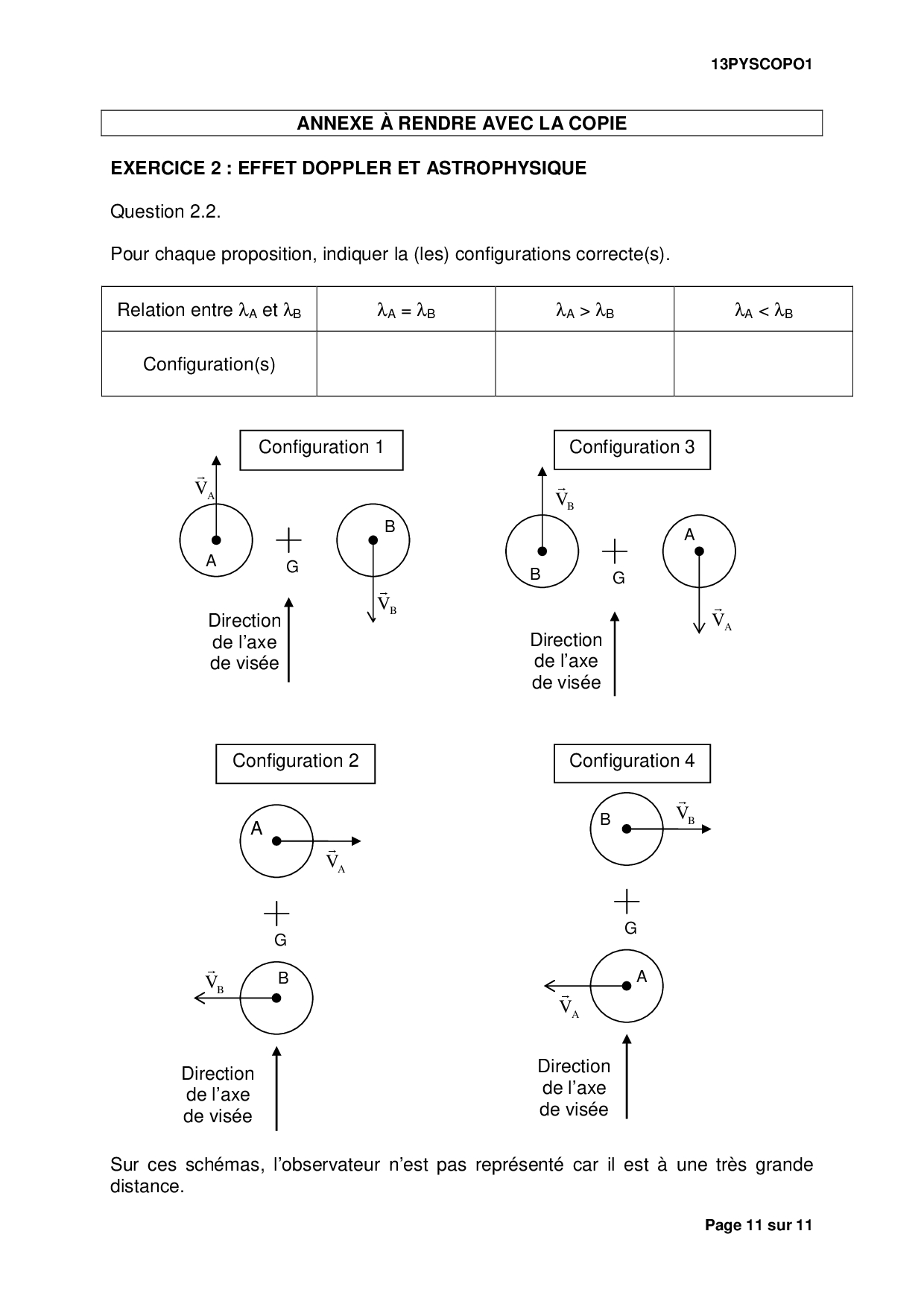 13PYSCOPO1

ANNEXE À RENDRE AVEC LA COPIE

EXERCICE 2 : EFFET DOPPLER ET ASTROPHYSIQUE

Question 2.2.

Pour chaque proposition, indiquer la (les) configurations correcte(s).

| Relation entre $\lambda_A$ et $\lambda_B$ | $\lambda_A = \lambda_B$ | $\lambda_A > \lambda_B$ | $\lambda_A < \lambda_B$ |
|---|---|---|---|
| Configuration(s) | | | |

Configuration 1

$\vec{V}_A$ A G B $\vec{V}_B$

Direction de l'axe de visée

Configuration 3

$\vec{V}_B$ B G A $\vec{V}_A$

Direction de l'axe de visée

Configuration 2

A $\vec{V}_A$ G $\vec{V}_B$ B

Direction de l'axe de visée

Configuration 4

B $\vec{V}_B$ G A $\vec{V}_A$

Direction de l'axe de visée

Sur ces schémas, l'observateur n'est pas représenté car il est à une très grande distance.

Page 11 sur 11